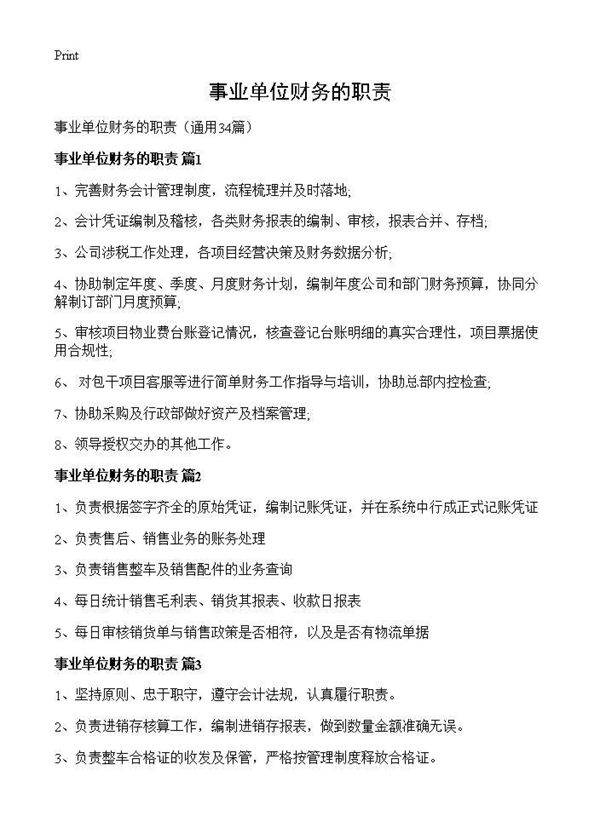 Print

事业单位财务的职责

事业单位财务的职责（通用34篇）

事业单位财务的职责 篇1

1、完善财务会计管理制度，流程梳理并及时落地;

2、会计凭证编制及稽核，各类财务报表的编制、审核，报表合并、存档;

3、公司涉税工作处理，各项目经营决策及财务数据分析;

4、协助制定年度、季度、月度财务计划，编制年度公司和部门财务预算，协同分解制订部门月度预算;

5、审核项目物业费台账登记情况，核查登记台账明细的真实合理性，项目票据使用合规性;

6、 对包干项目客服等进行简单财务工作指导与培训，协助总部内控检查;

7、协助采购及行政部做好资产及档案管理;

8、领导授权交办的其他工作。

事业单位财务的职责 篇2

1、负责根据签字齐全的原始凭证，编制记账凭证，并在系统中行成正式记账凭证

2、负责售后、销售业务的账务处理

3、负责销售整车及销售配件的业务查询

4、每日统计销售毛利表、销货其报表、收款日报表

5、每日审核销货单与销售政策是否相符，以及是否有物流单据

事业单位财务的职责 篇3

1、坚持原则、忠于职守，遵守会计法规，认真履行职责。

2、负责进销存核算工作，编制进销存报表，做到数量金额准确无误。

3、负责整车合格证的收发及保管，严格按管理制度释放合格证。